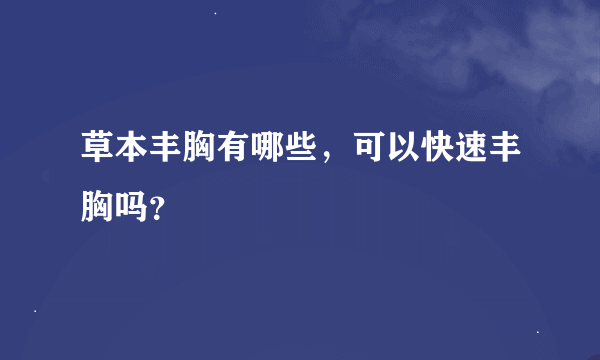 草本丰胸有哪些，可以快速丰胸吗？